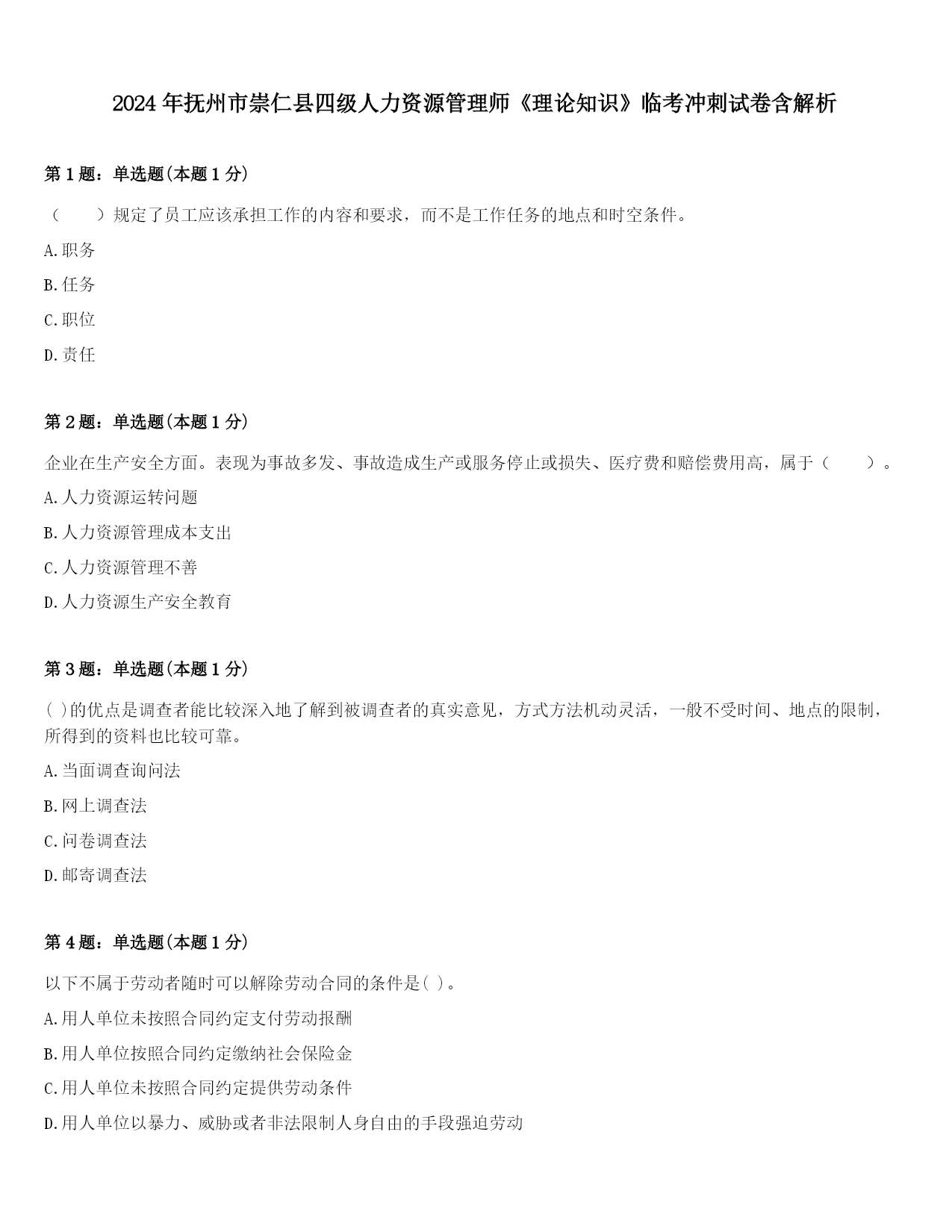 2024年抚州市崇仁县四级人力资源管理师《理论知识》临考冲刺试卷含解析

第1题：单选题(本题1分)

（　　）规定了员工应该承担工作的内容和要求，而不是工作任务的地点和时空条件。

A.职务

B.任务

C.职位

D.责任

第2题：单选题(本题1分)

企业在生产安全方面。表现为事故多发、事故造成生产或服务停止或损失、医疗费和赔偿费用高，属于（　　）。

A.人力资源运转问题

B.人力资源管理成本支出

C.人力资源管理不善

D.人力资源生产安全教育

第3题：单选题(本题1分)

( )的优点是调查者能比较深入地了解到被调查者的真实意见，方式方法机动灵活，一般不受时间、地点的限制，所得到的资料也比较可靠。

A.当面调查询问法

B.网上调查法

C.问卷调查法

D.邮寄调查法

第4题：单选题(本题1分)

以下不属于劳动者随时可以解除劳动合同的条件是( )。

A.用人单位未按照合同约定支付劳动报酬

B.用人单位按照合同约定缴纳社会保险金

C.用人单位未按照合同约定提供劳动条件

D.用人单位以暴力、威胁或者非法限制人身自由的手段强迫劳动